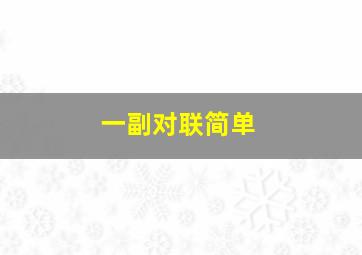 一副对联简单